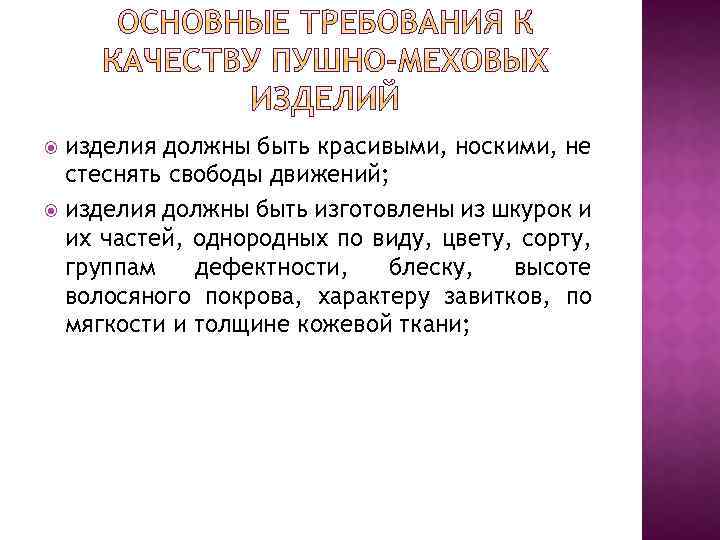 ОСНОВНЫЕ ТРЕБОВАНИЯ К КАЧЕСТВУ ПУШНО-МЕХОВЫХ ИЗДЕЛИЙ

изделия должны быть красивыми, носкими, не стеснять свободы движений;

изделия должны быть изготовлены из шкурок и их частей, однородных по виду, цвету, сорту, группам дефектности, блеску, высоте волосяного покрова, характеру завитков, по мягкости и толщине кожевой ткани;